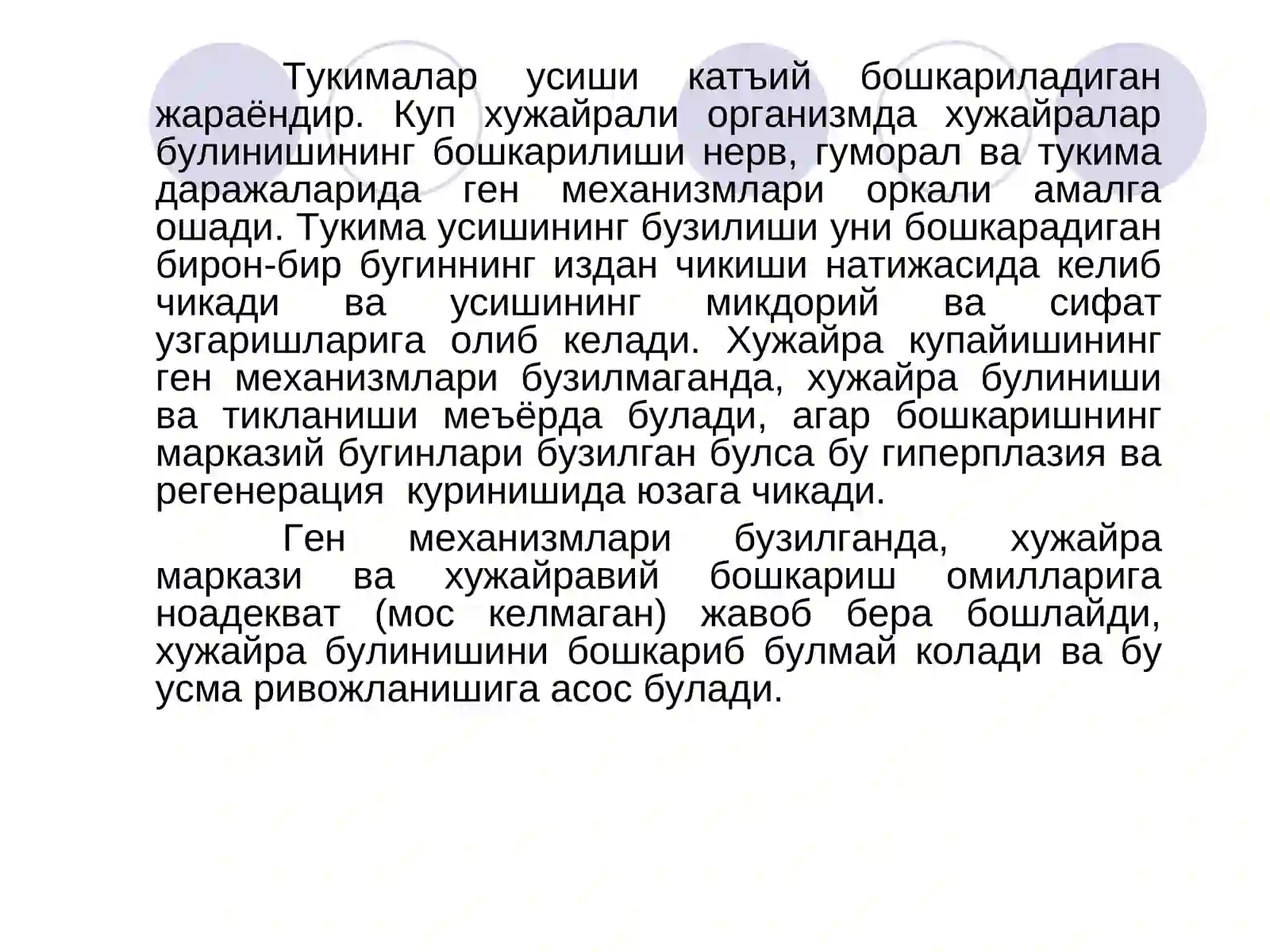 Тукималар усиши катъий бошкариладиган жараёндир. Куп хужайрали организмда хужайралар булинишининг бошкарилиши нерв, гуморал ва тукима даражаларида ген механизмлари оркали амалга ошади. Тукима усишининг бузилиши уни бошкарадиган бирон-бир бугиннинг издан чикиши натижасида келиб чикади ва усишининг микдорий ва сифат узгаришларига олиб келади. Хужайра купайишининг ген механизмлари бузилмаганда, хужайра булиниши ва тикланиши меъёрда булади, агар бошкаришнинг марказий бугинлари бузилган булса бу гиперплазия ва регенерация куринишида юзага чикади.

Ген механизмлари бузилганда, хужайра маркази ва хужайравий бошкариш омилларига ноадекват (мос келмаган) жавоб бера бошлайди, хужайра булинишини бошкариб булмай колади ва бу усма ривожланишига асос булади.